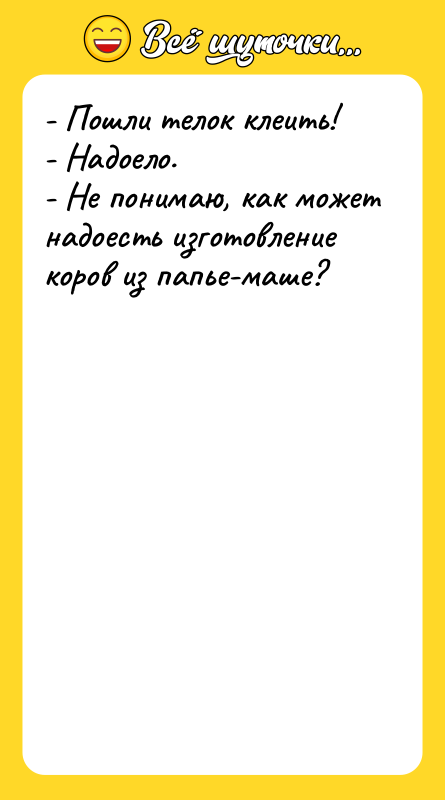 Всё шуточки...

- Пошли телок клеить!
- Надоело.
- Не понимаю, как может надоесть изготовление коров из папье-маше?